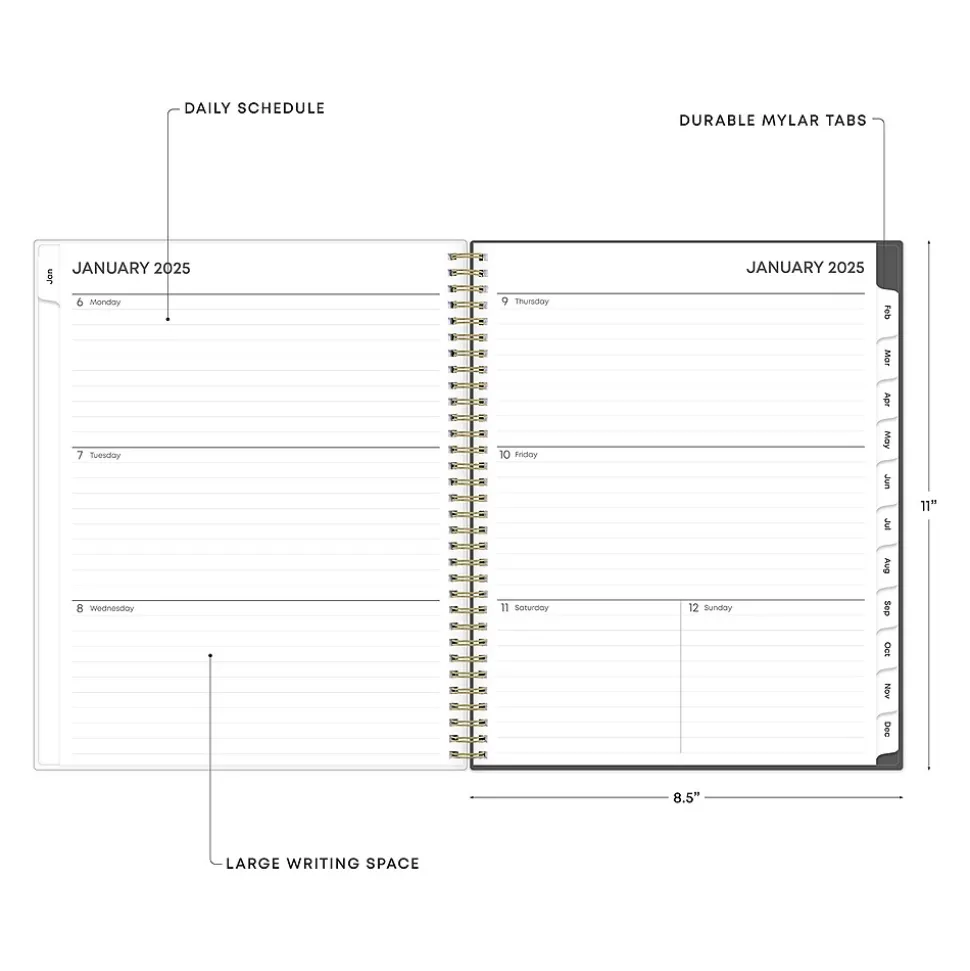 DAILY SCHEDULE

DURABLE MYLAR TABS

Jan

JANUARY 2025

6 Monday

7 Tuesday

8 Wednesday

JANUARY 2025

9 Thursday

10 Friday

11 Saturday

12 Sunday

Feb
Mar
Apr
May
Jun
Jul
Aug
Sep
Oct
Nov
Dec

11"

8.5"

LARGE WRITING SPACE